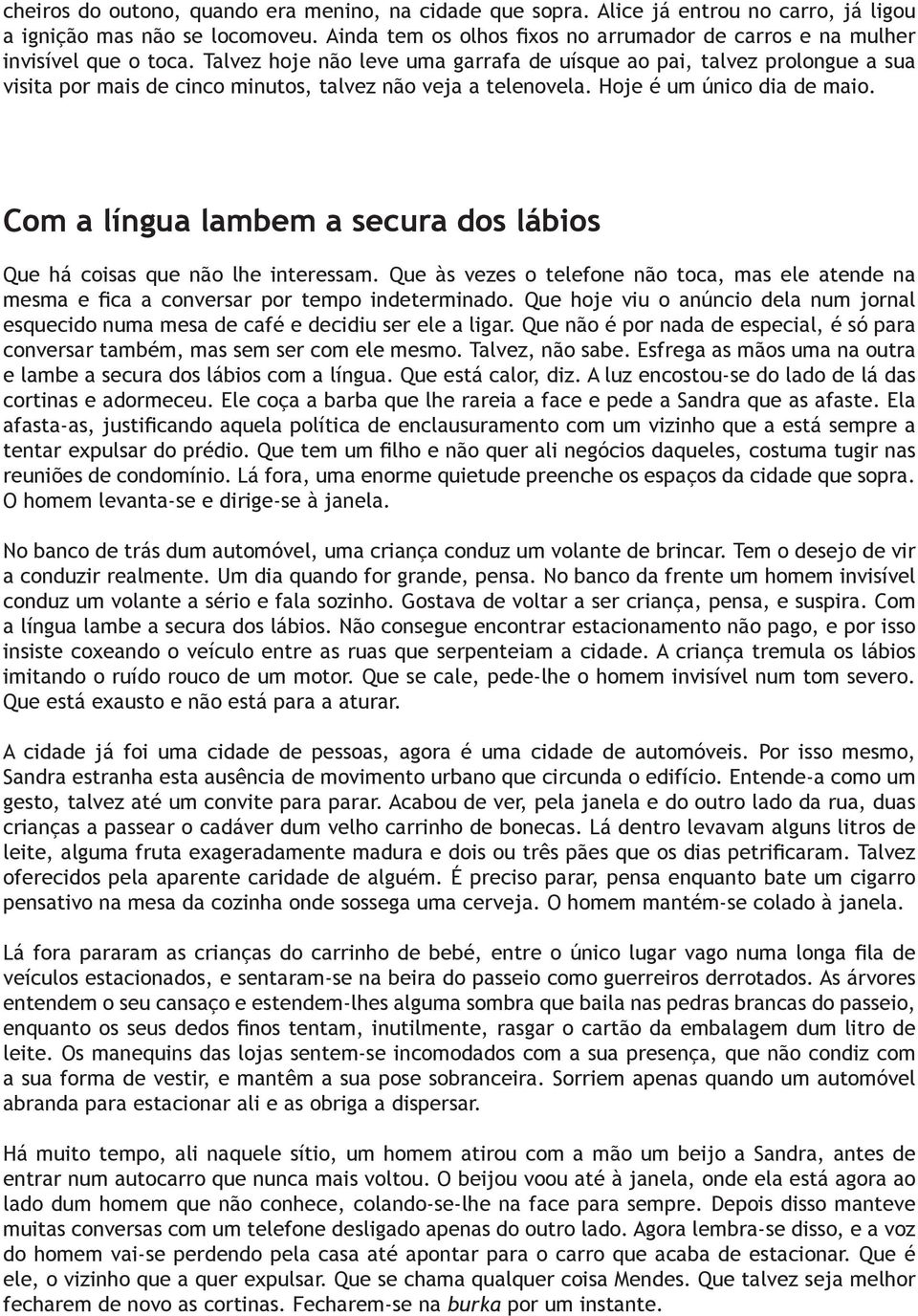 cheiros do outono, quando era menino, na cidade que sopra. Alice já entrou no carro, já ligou a ignição mas não se locomoveu. Ainda tem os olhos fixos no arrumador de carros e na mulher invisível que o toca. Talvez hoje não leve uma garrafa de uísque ao pai, talvez prolongue a sua visita por mais de cinco minutos, talvez não veja a telenovela. Hoje é um único dia de maio.

Com a língua lambem a secura dos lábios

Que há coisas que não lhe interessam. Que às vezes o telefone não toca, mas ele atende na mesma e fica a conversar por tempo indeterminado. Que hoje viu o anúncio dela num jornal esquecido numa mesa de café e decidiu ser ele a ligar. Que não é por nada de especial, é só para conversar também, mas sem ser com ele mesmo. Talvez, não sabe. Esfrega as mãos uma na outra e lambe a secura dos lábios com a língua. Que está calor, diz. A luz encostou-se do lado de lá das cortinas e adormeceu. Ele coça a barba que lhe rareia a face e pede a Sandra que as afaste. Ela afasta-as, justificando aquela política de enclausuramento com um vizinho que a está sempre a tentar expulsar do prédio. Que tem um filho e não quer ali negócios daqueles, costuma tugir nas reuniões de condomínio. Lá fora, uma enorme quietude preenche os espaços da cidade que sopra. O homem levanta-se e dirige-se à janela.

No banco de trás dum automóvel, uma criança conduz um volante de brincar. Tem o desejo de vir a conduzir realmente. Um dia quando for grande, pensa. No banco da frente um homem invisível conduz um volante a sério e fala sozinho. Gostava de voltar a ser criança, pensa, e suspira. Com a língua lambe a secura dos lábios. Não consegue encontrar estacionamento não pago, e por isso insiste coxeando o veículo entre as ruas que serpenteiam a cidade. A criança tremula os lábios imitando o ruído rouco de um motor. Que se cale, pede-lhe o homem invisível num tom severo. Que está exausto e não está para a aturar.

A cidade já foi uma cidade de pessoas, agora é uma cidade de automóveis. Por isso mesmo, Sandra estranha esta ausência de movimento urbano que circunda o edifício. Entende-a como um gesto, talvez até um convite para parar. Acabou de ver, pela janela e do outro lado da rua, duas crianças a passear o cadáver dum velho carrinho de bonecas. Lá dentro levavam alguns litros de leite, alguma fruta exageradamente madura e dois ou três pães que os dias petrificaram. Talvez oferecidos pela aparente caridade de alguém. É preciso parar, pensa enquanto bate um cigarro pensativo na mesa da cozinha onde sossega uma cerveja. O homem mantém-se colado à janela.

Lá fora pararam as crianças do carrinho de bebé, entre o único lugar vago numa longa fila de veículos estacionados, e sentaram-se na beira do passeio como guerreiros derrotados. As árvores entendem o seu cansaço e estendem-lhes alguma sombra que baila nas pedras brancas do passeio, enquanto os seus dedos finos tentam, inutilmente, rasgar o cartão da embalagem dum litro de leite. Os manequins das lojas sentem-se incomodados com a sua presença, que não condiz com a sua forma de vestir, e mantêm a sua pose sobranceira. Sorriem apenas quando um automóvel abranda para estacionar ali e as obriga a dispersar.

Há muito tempo, ali naquele sítio, um homem atirou com a mão um beijo a Sandra, antes de entrar num autocarro que nunca mais voltou. O beijou voou até à janela, onde ela está agora ao lado dum homem que não conhece, colando-se-lhe na face para sempre. Depois disso manteve muitas conversas com um telefone desligado apenas do outro lado. Agora lembra-se disso, e a voz do homem vai-se perdendo pela casa até apontar para o carro que acaba de estacionar. Que é ele, o vizinho que a quer expulsar. Que se chama qualquer coisa Mendes. Que talvez seja melhor fecharem de novo as cortinas. Fecharem-se na burka por um instante.